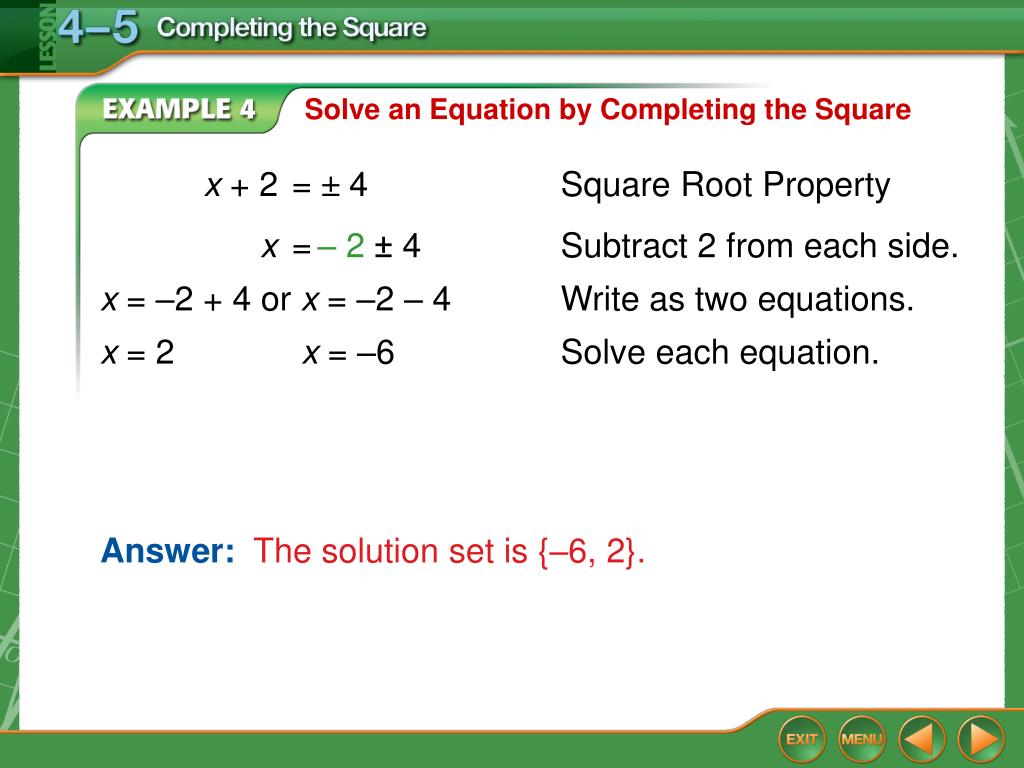 LESSON 4–5 Completing the Square

EXAMPLE 4 Solve an Equation by Completing the Square

$x + 2 = \pm 4$ Square Root Property

$x = -2 \pm 4$ Subtract 2 from each side.

$x = -2 + 4$ or $x = -2 - 4$ Write as two equations.

$x = 2$ $x = -6$ Solve each equation.

Answer: The solution set is {–6, 2}.

EXIT MENU